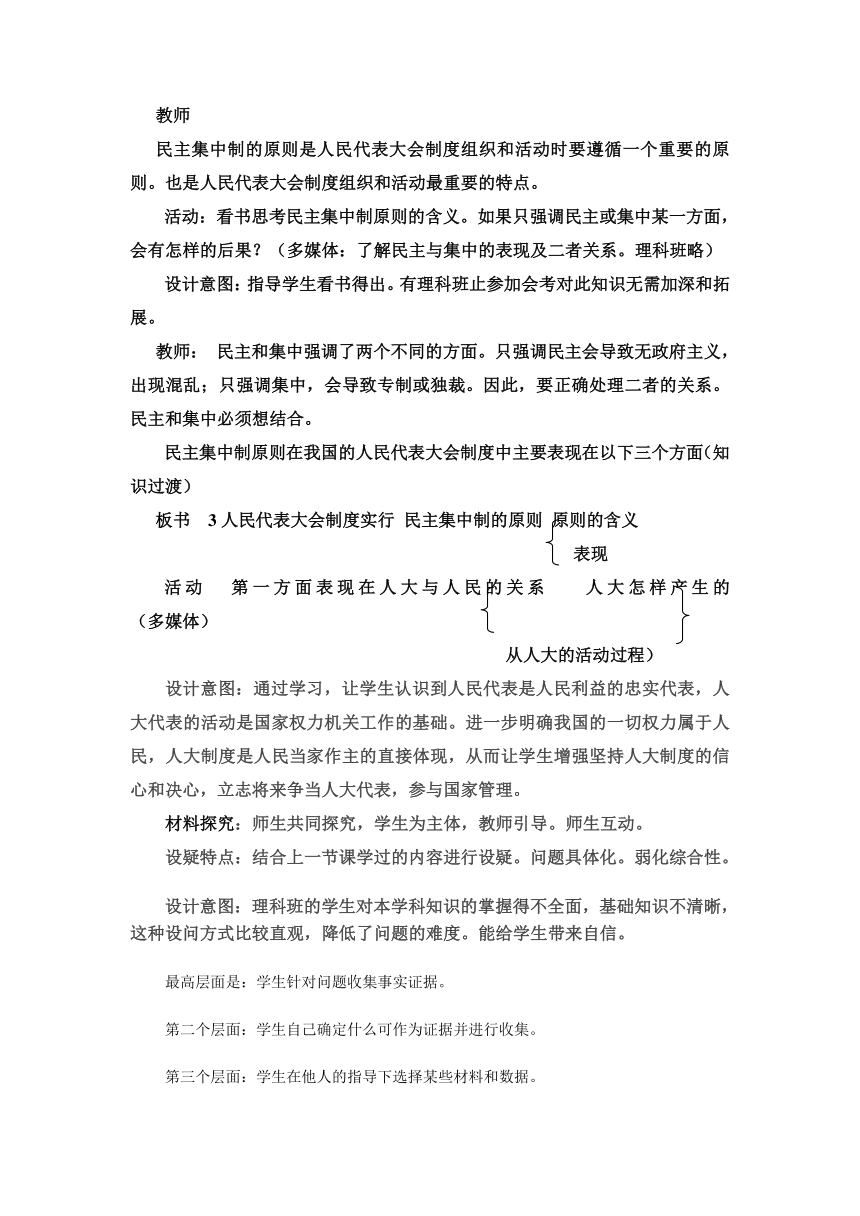 教师

民主集中制的原则是人民代表大会制度组织和活动时要遵循一个重要的原则。也是人民代表大会制度组织和活动最重要的特点。

活动：看书思考民主集中制原则的含义。如果只强调民主或集中某一方面，会有怎样的后果？（多媒体：了解民主与集中的表现及二者关系。理科班略）

设计意图：指导学生看书得出。有理科班止参加会考对此知识无需加深和拓展。

教师：  民主和集中强调了两个不同的方面。只强调民主会导致无政府主义，出现混乱；只强调集中，会导致专制或独裁。因此，要正确处理二者的关系。民主和集中必须想结合。

民主集中制原则在我国的人民代表大会制度中主要表现在以下三个方面（知识过渡）

板书  3 人民代表大会制度实行 民主集中制的原则 原则的含义

表现

活动  第一方面表现在人大与人民的关系  人大怎样产生的（多媒体）

从人大的活动过程）

设计意图：通过学习，让学生认识到人民代表是人民利益的忠实代表，人大代表的活动是国家权力机关工作的基础。进一步明确我国的一切权力属于人民，人大制度是人民当家作主的直接体现，从而让学生增强坚持人大制度的信心和决心，立志将来争当人大代表，参与国家管理。

材料探究：师生共同探究，学生为主体，教师引导。师生互动。

设疑特点：结合上一节课学过的内容进行设疑。问题具体化。弱化综合性。

设计意图：理科班的学生对本学科知识的掌握得不全面，基础知识不清晰，这种设问方式比较直观，降低了问题的难度。能给学生带来自信。

最高层面是：学生针对问题收集事实证据。

第二个层面：学生自己确定什么可作为证据并进行收集。

第三个层面：学生在他人的指导下选择某些材料和数据。